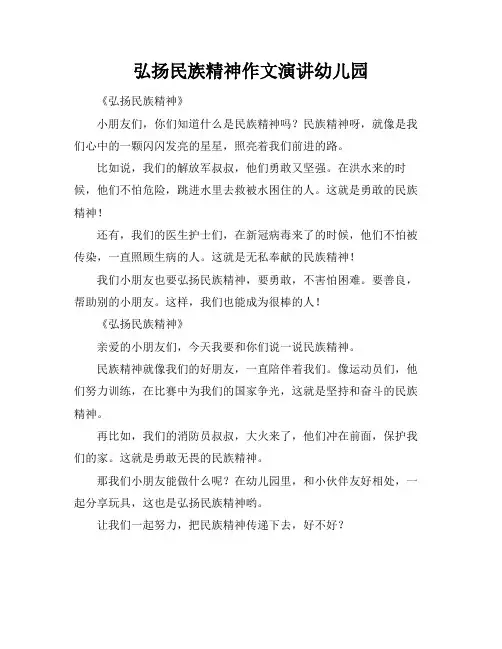 弘扬民族精神作文演讲幼儿园

《弘扬民族精神》

小朋友们，你们知道什么是民族精神吗？民族精神呀，就像是我们心中的一颗闪闪发亮的星星，照亮着我们前进的路。

比如说，我们的解放军叔叔，他们勇敢又坚强。在洪水来的时候，他们不怕危险，跳进水里去救被水困住的人。这就是勇敢的民族精神！

还有，我们的医生护士们，在新冠病毒来了的时候，他们不怕被传染，一直照顾生病的人。这就是无私奉献的民族精神！

我们小朋友也要弘扬民族精神，要勇敢，不害怕困难。要善良，帮助别的小朋友。这样，我们也能成为很棒的人！

《弘扬民族精神》

亲爱的小朋友们，今天我要和你们说一说民族精神。

民族精神就像我们的好朋友，一直陪伴着我们。像运动员们，他们努力训练，在比赛中为我们的国家争光，这就是坚持和奋斗的民族精神。

再比如，我们的消防员叔叔，大火来了，他们冲在前面，保护我们的家。这就是勇敢无畏的民族精神。

那我们小朋友能做什么呢？在幼儿园里，和小伙伴友好相处，一起分享玩具，这也是弘扬民族精神哟。

让我们一起努力，把民族精神传递下去，好不好？